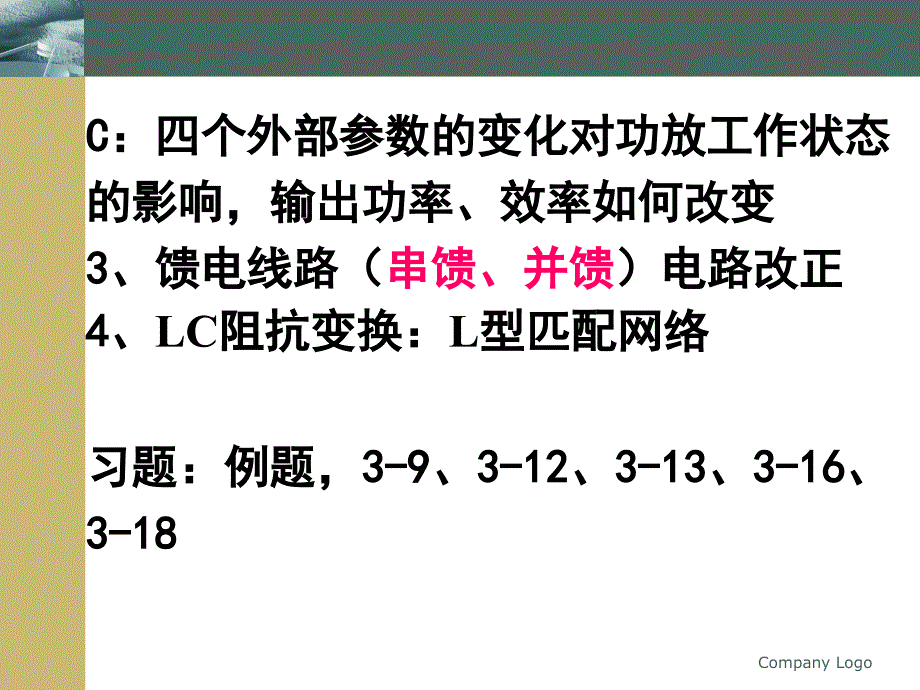 C：四个外部参数的变化对功放工作状态的影响，输出功率、效率如何改变
3、馈电线路（串馈、并馈）电路改正
4、LC阻抗变换：L型匹配网络

习题：例题，3-9、3-12、3-13、3-16、3-18

Company Logo